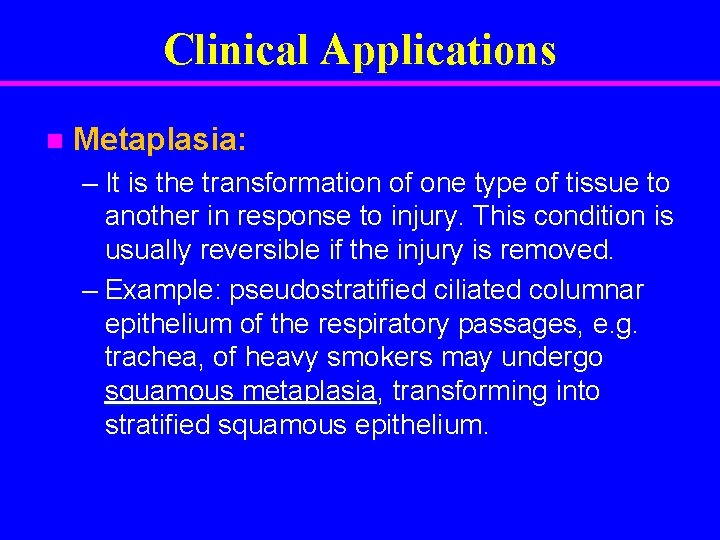 Clinical Applications

Metaplasia:

– It is the transformation of one type of tissue to another in response to injury. This condition is usually reversible if the injury is removed.

– Example: pseudostratified ciliated columnar epithelium of the respiratory passages, e.g. trachea, of heavy smokers may undergo squamous metaplasia, transforming into stratified squamous epithelium.